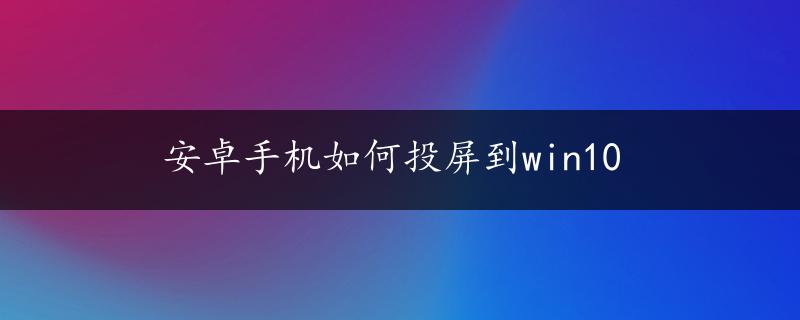 安卓手机如何投屏到win10